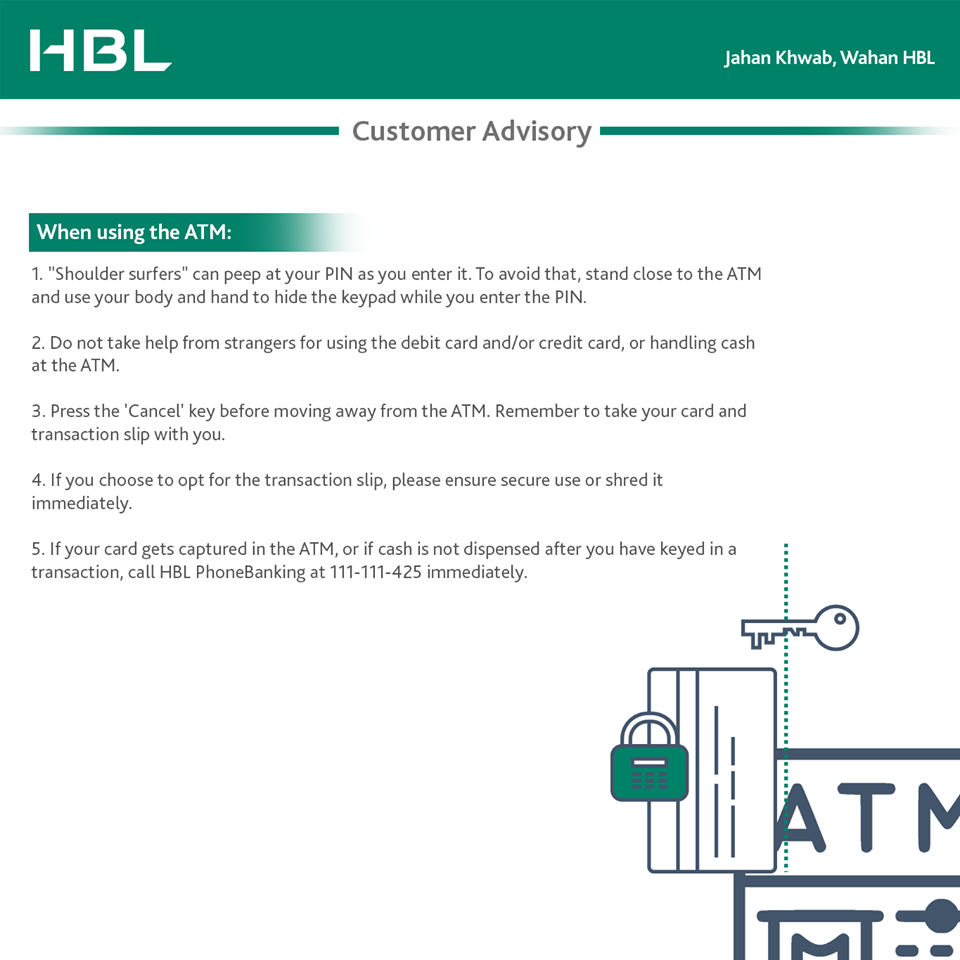 HBL

Jahan Khwab, Wahan HBL

Customer Advisory

When using the ATM:

1. "Shoulder surfers" can peep at your PIN as you enter it. To avoid that, stand close to the ATM and use your body and hand to hide the keypad while you enter the PIN.

2. Do not take help from strangers for using the debit card and/or credit card, or handling cash at the ATM.

3. Press the 'Cancel' key before moving away from the ATM. Remember to take your card and transaction slip with you.

4. If you choose to opt for the transaction slip, please ensure secure use or shred it immediately.

5. If your card gets captured in the ATM, or if cash is not dispensed after you have keyed in a transaction, call HBL PhoneBanking at 111-111-425 immediately.

ATM